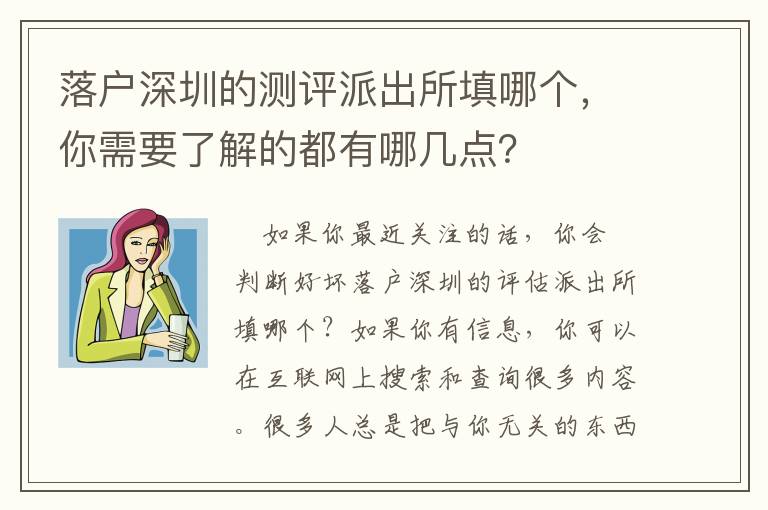 落户深圳的测评派出所填哪个，你需要了解的都有哪几点？

如果你最近关注的话，你会判断好坏落户深圳的评估派出所填哪个？如果你有信息，你可以在互联网上搜索和查询很多内容。很多人总是把与你无关的东西